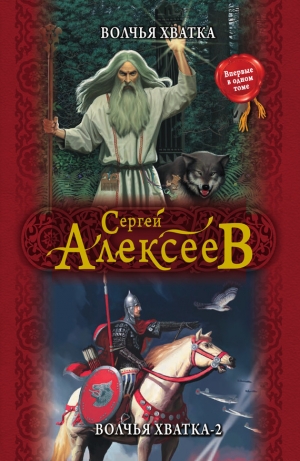 ВОЛЧЬЯ ХВАТКА

Впервые в одном томе

Сергей
АлексееВ

ВОЛЧЬЯ ХВАТКА-2